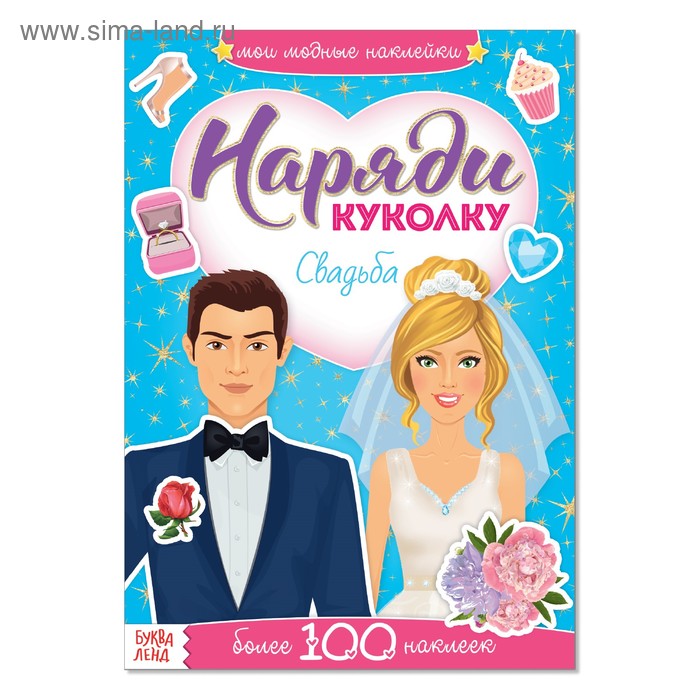 www.sima-land.ru

мои модные наклейки

Наряди
КУКОЛКУ

Свадьба

БУКВА ЛЕНД

более 100 наклеек